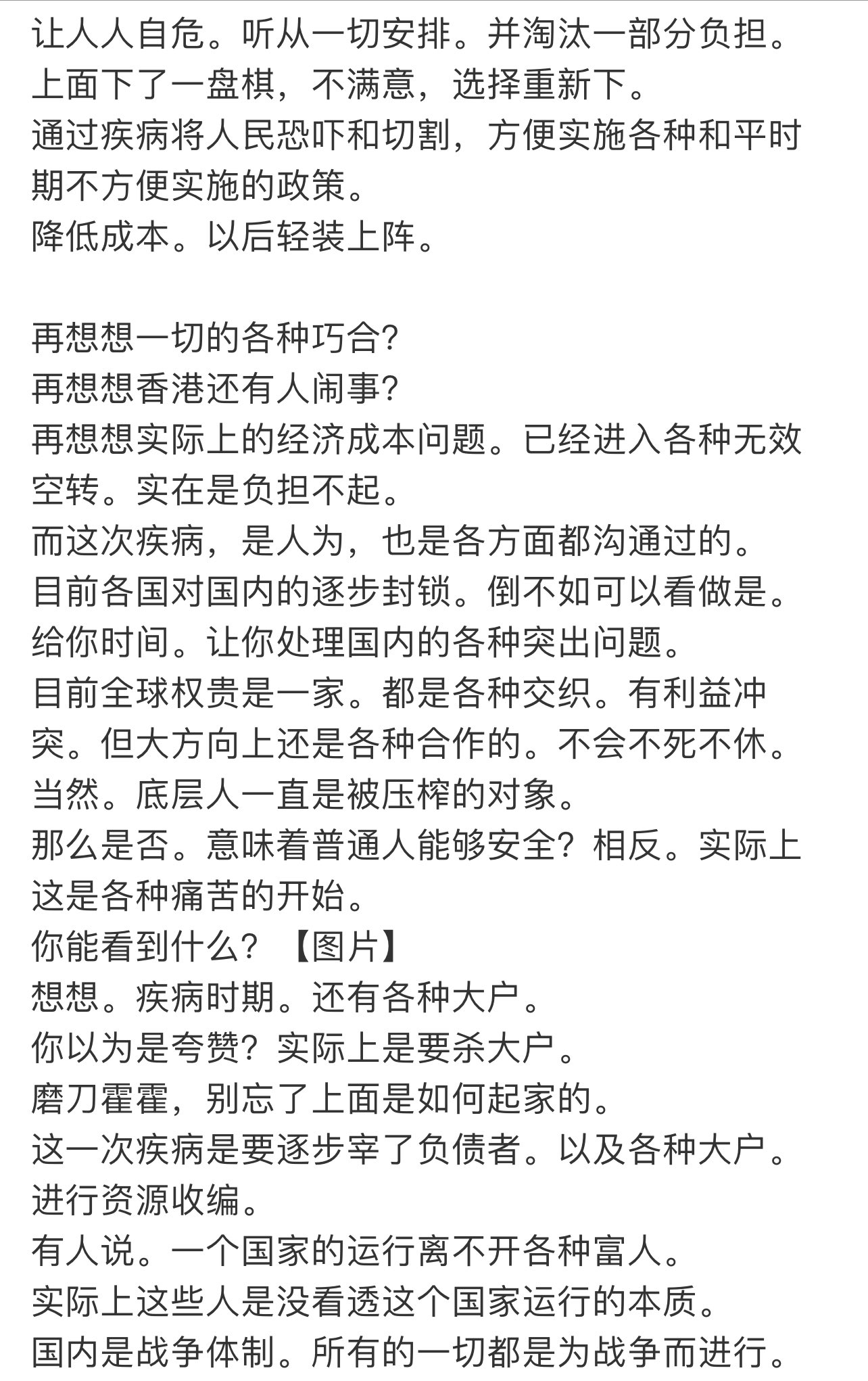 让人人自危。听从一切安排。并淘汰一部分负担。
上面下了一盘棋，不满意，选择重新下。
通过疾病将人民恐吓和切割，方便实施各种和平时期不方便实施的政策。
降低成本。以后轻装上阵。

再想想一切的各种巧合?
再想想香港还有人闹事?
再想想实际上的经济成本问题。已经进入各种无效空转。实在是负担不起。
而这次疾病，是人为，也是各方面都沟通过的。
目前各国对国内的逐步封锁。倒不如可以看做是。
给你时间。让你处理国内的各种突出问题。
目前全球权贵是一家。都是各种交织。有利益冲突。但大方向上还是各种合作的。不会不死不休。
当然。底层人一直是被压榨的对象。
那么是否。意味着普通人能够安全？相反。实际上这是各种痛苦的开始。
你能看到什么？【图片】
想想。疾病时期。还有各种大户。
你以为是夸赞？实际上是要杀大户。
磨刀霍霍，别忘了上面是如何起家的。
这一次疾病是要逐步宰了负债者。以及各种大户。
进行资源收编。
有人说。一个国家的运行离不开各种富人。
实际上这些人是没看透这个国家运行的本质。
国内是战争体制。所有的一切都是为战争而进行。